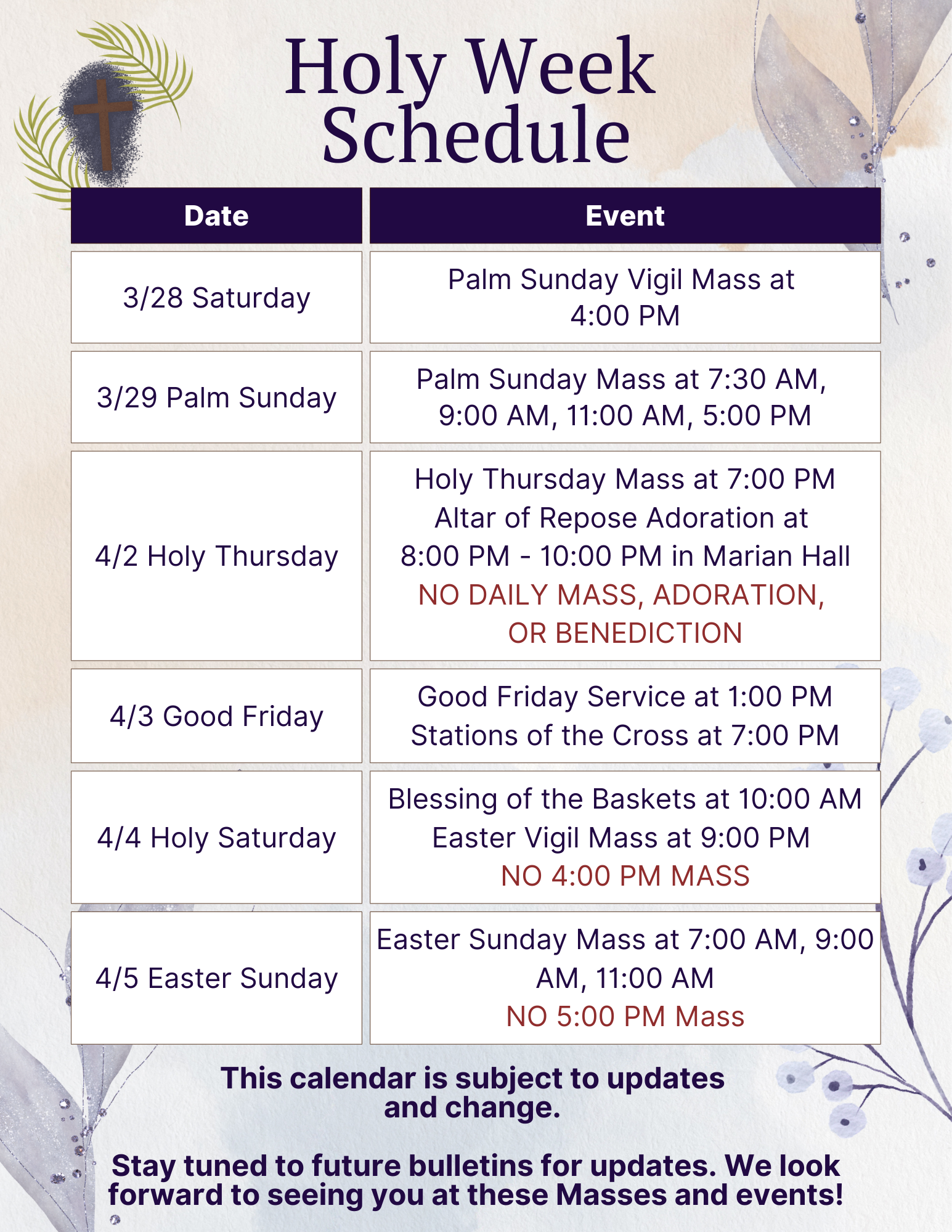 Holy Week Schedule

| Date | Event |
|---|---|
| 3/28 Saturday | Palm Sunday Vigil Mass at 4:00 PM |
| 3/29 Palm Sunday | Palm Sunday Mass at 7:30 AM, 9:00 AM, 11:00 AM, 5:00 PM |
| 4/2 Holy Thursday | Holy Thursday Mass at 7:00 PM Altar of Repose Adoration at 8:00 PM - 10:00 PM in Marian Hall NO DAILY MASS, ADORATION, OR BENEDICTION |
| 4/3 Good Friday | Good Friday Service at 1:00 PM Stations of the Cross at 7:00 PM |
| 4/4 Holy Saturday | Blessing of the Baskets at 10:00 AM Easter Vigil Mass at 9:00 PM NO 4:00 PM MASS |
| 4/5 Easter Sunday | Easter Sunday Mass at 7:00 AM, 9:00 AM, 11:00 AM NO 5:00 PM Mass |

This calendar is subject to updates and change.

Stay tuned to future bulletins for updates. We look forward to seeing you at these Masses and events!